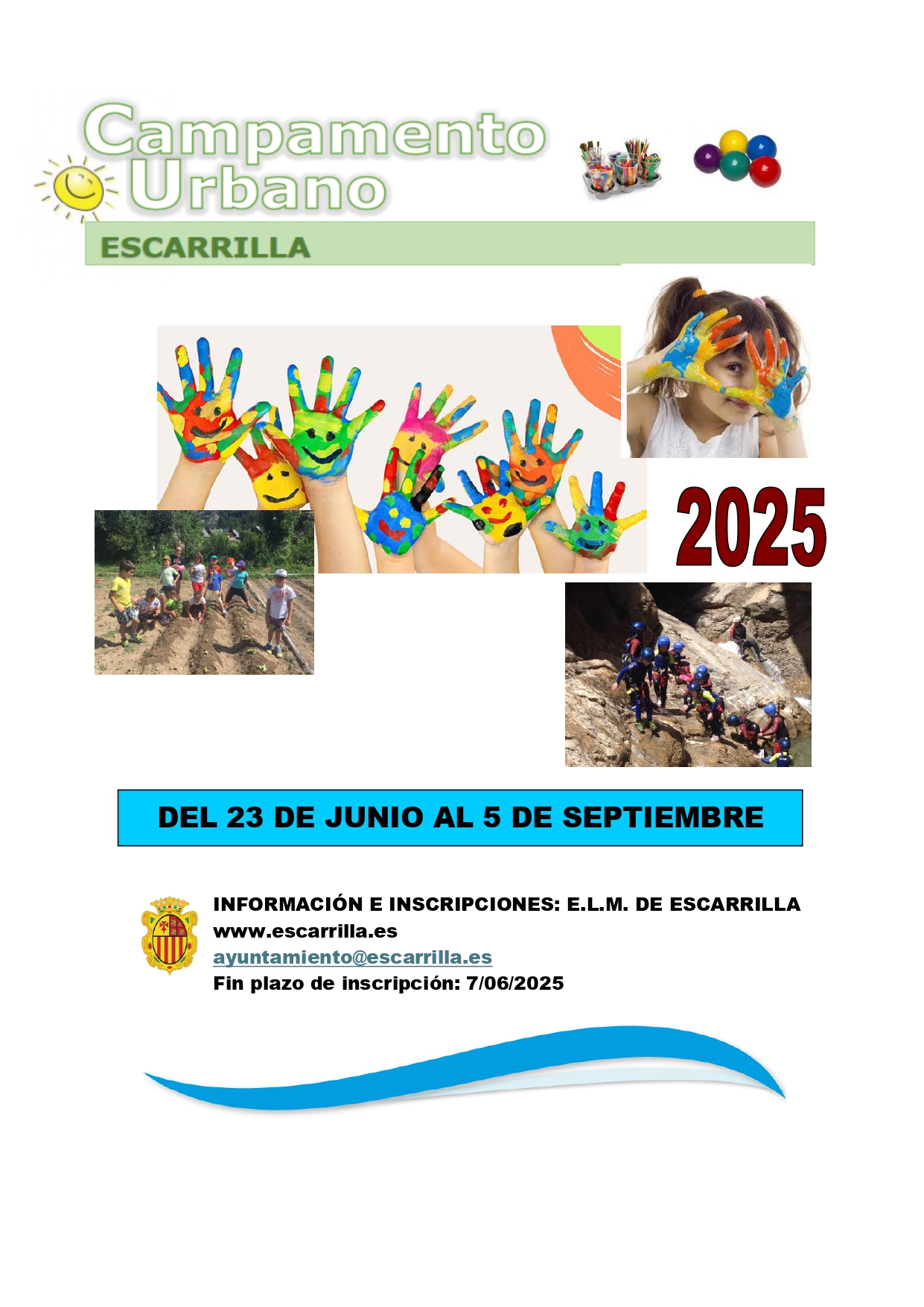 Campamento Urbano

ESCARRILLA

2025

DEL 23 DE JUNIO AL 5 DE SEPTIEMBRE

INFORMACIÓN E INSCRIPCIONES: E.L.M. DE ESCARRILLA
www.escarrilla.es
ayuntamiento@escarrilla.es
Fin plazo de inscripción: 7/06/2025